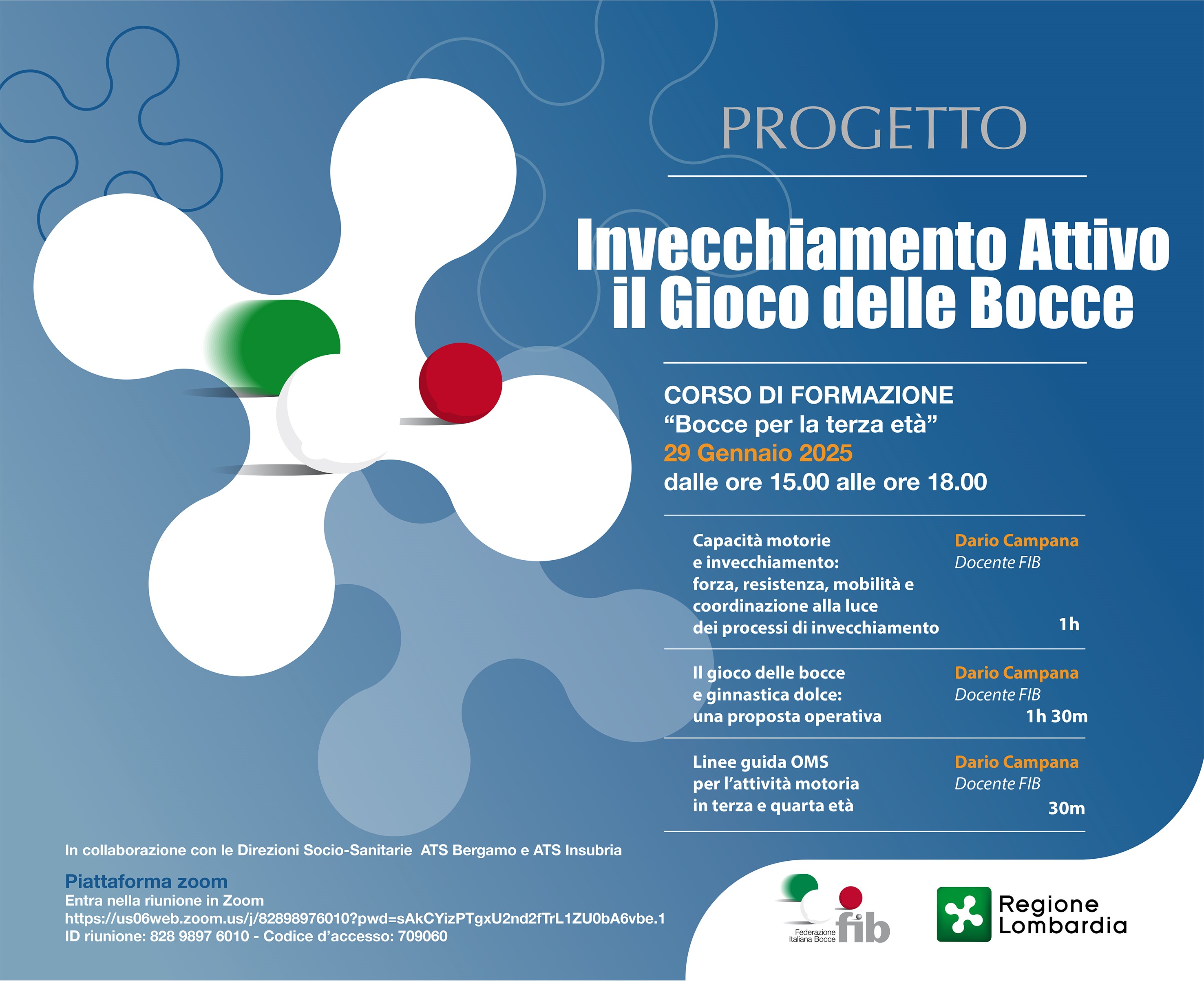 PROGETTO

Invecchiamento Attivo
il Gioco delle Bocce

CORSO DI FORMAZIONE
“Bocce per la terza età”
29 Gennaio 2025
dalle ore 15.00 alle ore 18.00

Capacità motorie e invecchiamento: forza, resistenza, mobilità e coordinazione alla luce dei processi di invecchiamento
Dario Campana
Docente FIB
1h

Il gioco delle bocce e ginnastica dolce: una proposta operativa
Dario Campana
Docente FIB
1h 30m

Linee guida OMS per l’attività motoria in terza e quarta età
Dario Campana
Docente FIB
30m

In collaborazione con le Direzioni Socio-Sanitarie ATS Bergamo e ATS Insubria

Piattaforma zoom
Entra nella riunione in Zoom
https://us06web.zoom.us/j/82898976010?pwd=sAkCYizPTgxU2nd2fTrL1ZU0bA6vbe.1
ID riunione: 828 9897 6010 - Codice d’accesso: 709060

Federazione Italiana Bocce fib

Regione Lombardia